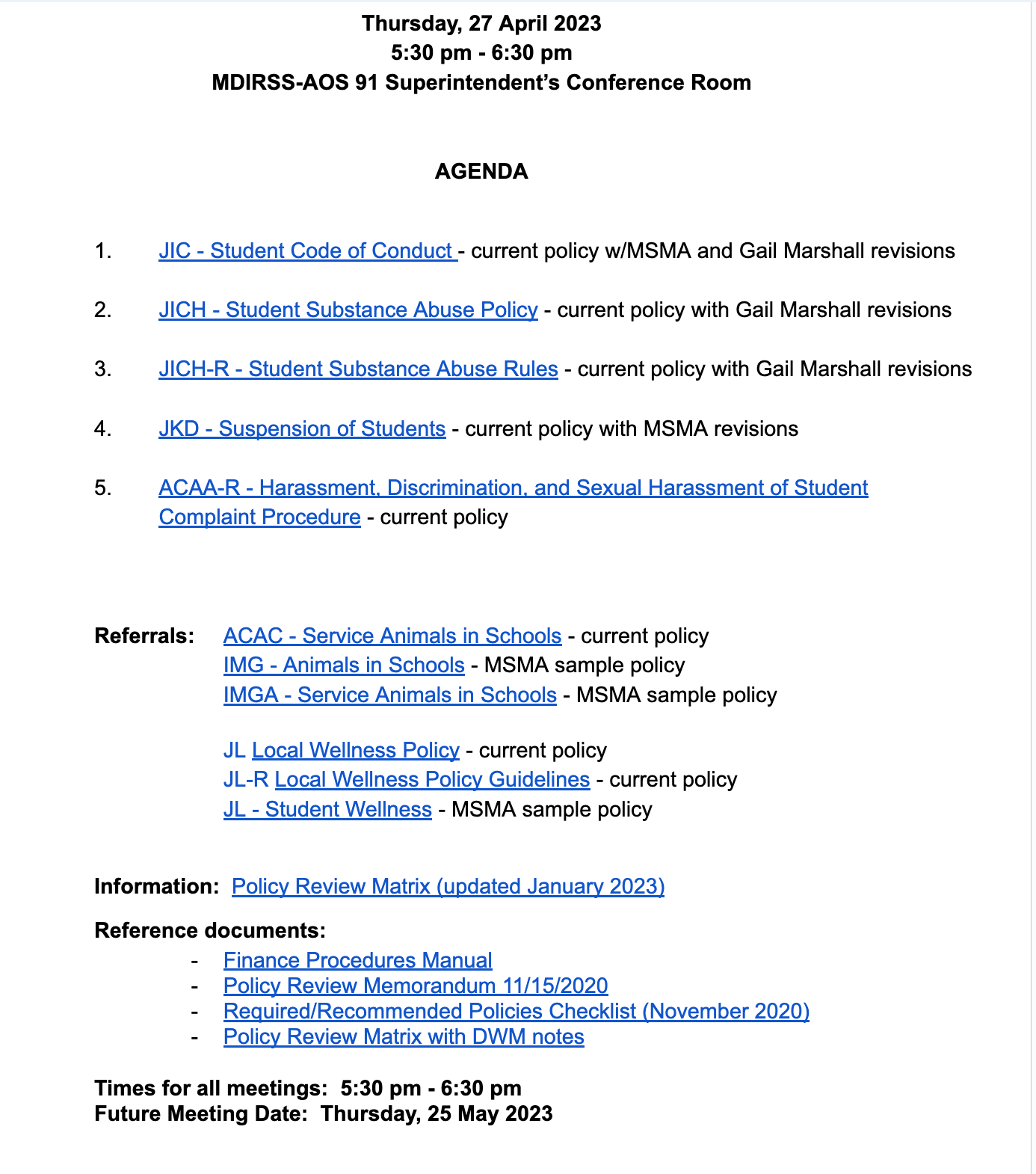 Thursday, 27 April 2023
5:30 pm - 6:30 pm
MDIRSS-AOS 91 Superintendent's Conference Room

AGENDA

1. JIC - Student Code of Conduct - current policy w/MSMA and Gail Marshall revisions

2. JICH - Student Substance Abuse Policy - current policy with Gail Marshall revisions

3. JICH-R - Student Substance Abuse Rules - current policy with Gail Marshall revisions

4. JKD - Suspension of Students - current policy with MSMA revisions

5. ACAA-R - Harassment, Discrimination, and Sexual Harassment of Student Complaint Procedure - current policy

Referrals: ACAC - Service Animals in Schools - current policy
IMG - Animals in Schools - MSMA sample policy
IMGA - Service Animals in Schools - MSMA sample policy

JL Local Wellness Policy - current policy
JL-R Local Wellness Policy Guidelines - current policy
JL - Student Wellness - MSMA sample policy

Information: Policy Review Matrix (updated January 2023)

Reference documents:
- Finance Procedures Manual
- Policy Review Memorandum 11/15/2020
- Required/Recommended Policies Checklist (November 2020)
- Policy Review Matrix with DWM notes

Times for all meetings: 5:30 pm - 6:30 pm
Future Meeting Date: Thursday, 25 May 2023